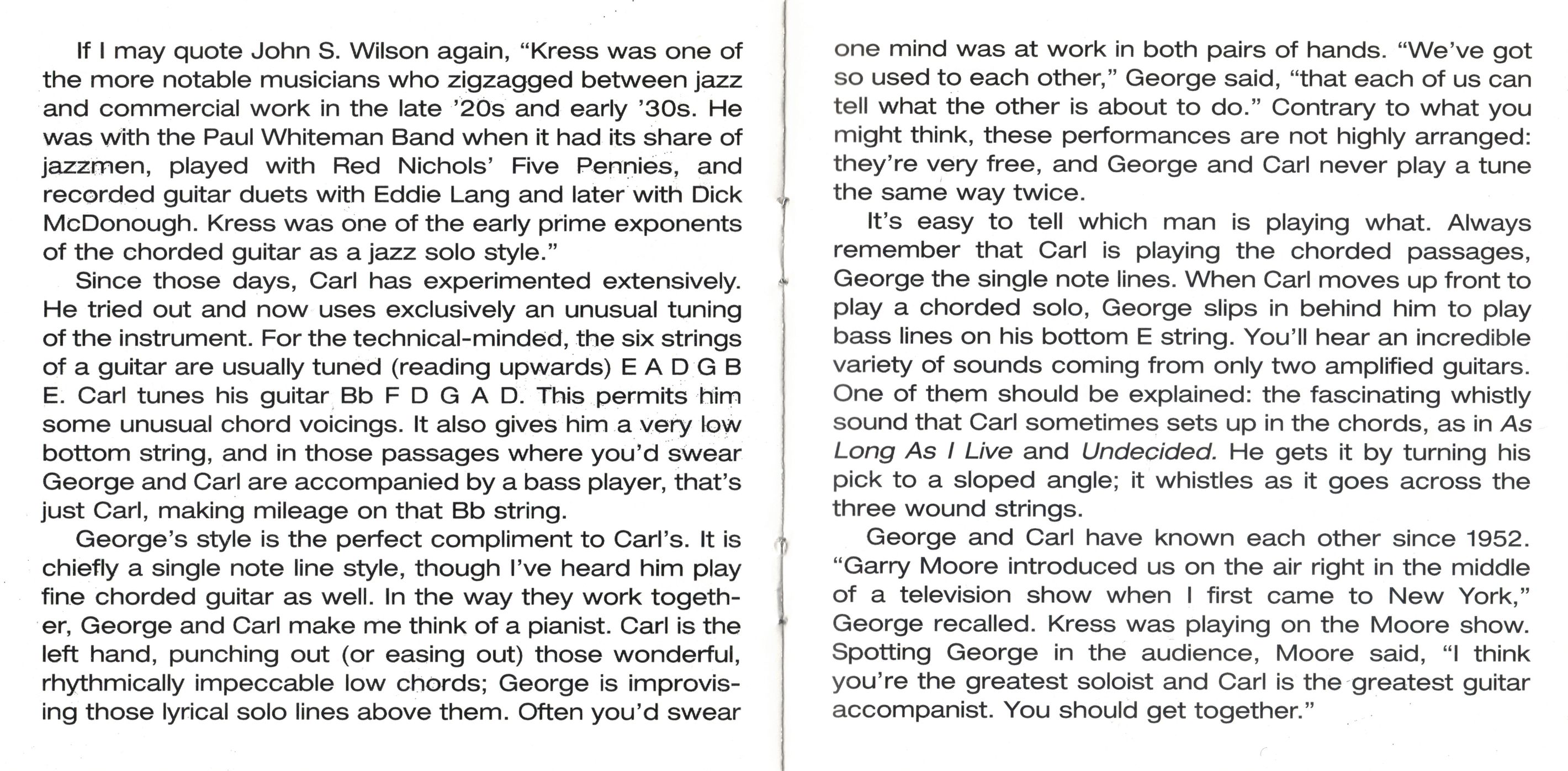 If I may quote John S. Wilson again, “Kress was one of the more notable musicians who zigzagged between jazz and commercial work in the late ’20s and early ’30s. He was with the Paul Whiteman Band when it had its share of jazzmen, played with Red Nichols’ Five Pennies, and recorded guitar duets with Eddie Lang and later with Dick McDonough. Kress was one of the early prime exponents of the chorded guitar as a jazz solo style.”

Since those days, Carl has experimented extensively. He tried out and now uses exclusively an unusual tuning of the instrument. For the technical-minded, the six strings of a guitar are usually tuned (reading upwards) E A D G B E. Carl tunes his guitar Bb F D G A D. This permits him some unusual chord voicings. It also gives him a very low bottom string, and in those passages where you’d swear George and Carl are accompanied by a bass player, that’s just Carl, making mileage on that Bb string.

George’s style is the perfect compliment to Carl’s. It is chiefly a single note line style, though I’ve heard him play fine chorded guitar as well. In the way they work together, George and Carl make me think of a pianist. Carl is the left hand, punching out (or easing out) those wonderful, rhythmically impeccable low chords; George is improvising those lyrical solo lines above them. Often you’d swear one mind was at work in both pairs of hands. “We’ve got so used to each other,” George said, “that each of us can tell what the other is about to do.” Contrary to what you might think, these performances are not highly arranged: they’re very free, and George and Carl never play a tune the same way twice.

It’s easy to tell which man is playing what. Always remember that Carl is playing the chorded passages, George the single note lines. When Carl moves up front to play a chorded solo, George slips in behind him to play bass lines on his bottom E string. You’ll hear an incredible variety of sounds coming from only two amplified guitars. One of them should be explained: the fascinating whistly sound that Carl sometimes sets up in the chords, as in As Long As I Live and Undecided. He gets it by turning his pick to a sloped angle; it whistles as it goes across the three wound strings.

George and Carl have known each other since 1952. “Garry Moore introduced us on the air right in the middle of a television show when I first came to New York,” George recalled. Kress was playing on the Moore show. Spotting George in the audience, Moore said, “I think you’re the greatest soloist and Carl is the greatest guitar accompanist. You should get together.”